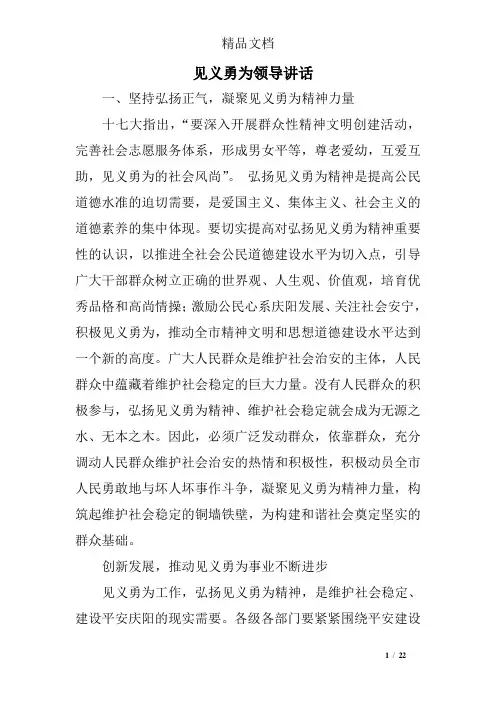 精品文档

见义勇为领导讲话

一、坚持弘扬正气，凝聚见义勇为精神力量

十七大指出，“要深入开展群众性精神文明创建活动，完善社会志愿服务体系，形成男女平等，尊老爱幼，互爱互助，见义勇为的社会风尚”。 弘扬见义勇为精神是提高公民道德水准的迫切需要，是爱国主义、集体主义、社会主义的道德素养的集中体现。要切实提高对弘扬见义勇为精神重要性的认识，以推进全社会公民道德建设水平为切入点，引导广大干部群众树立正确的世界观、人生观、价值观，培育优秀品格和高尚情操；激励公民心系庆阳发展、关注社会安宁，积极见义勇为，推动全市精神文明和思想道德建设水平达到一个新的高度。广大人民群众是维护社会治安的主体，人民群众中蕴藏着维护社会稳定的巨大力量。没有人民群众的积极参与，弘扬见义勇为精神、维护社会稳定就会成为无源之水、无本之木。因此，必须广泛发动群众，依靠群众，充分调动人民群众维护社会治安的热情和积极性，积极动员全市人民勇敢地与坏人坏事作斗争，凝聚见义勇为精神力量，构筑起维护社会稳定的铜墙铁壁，为构建和谐社会奠定坚实的群众基础。

创新发展，推动见义勇为事业不断进步

见义勇为工作，弘扬见义勇为精神，是维护社会稳定、建设平安庆阳的现实需要。各级各部门要紧紧围绕平安建设

1 / 22